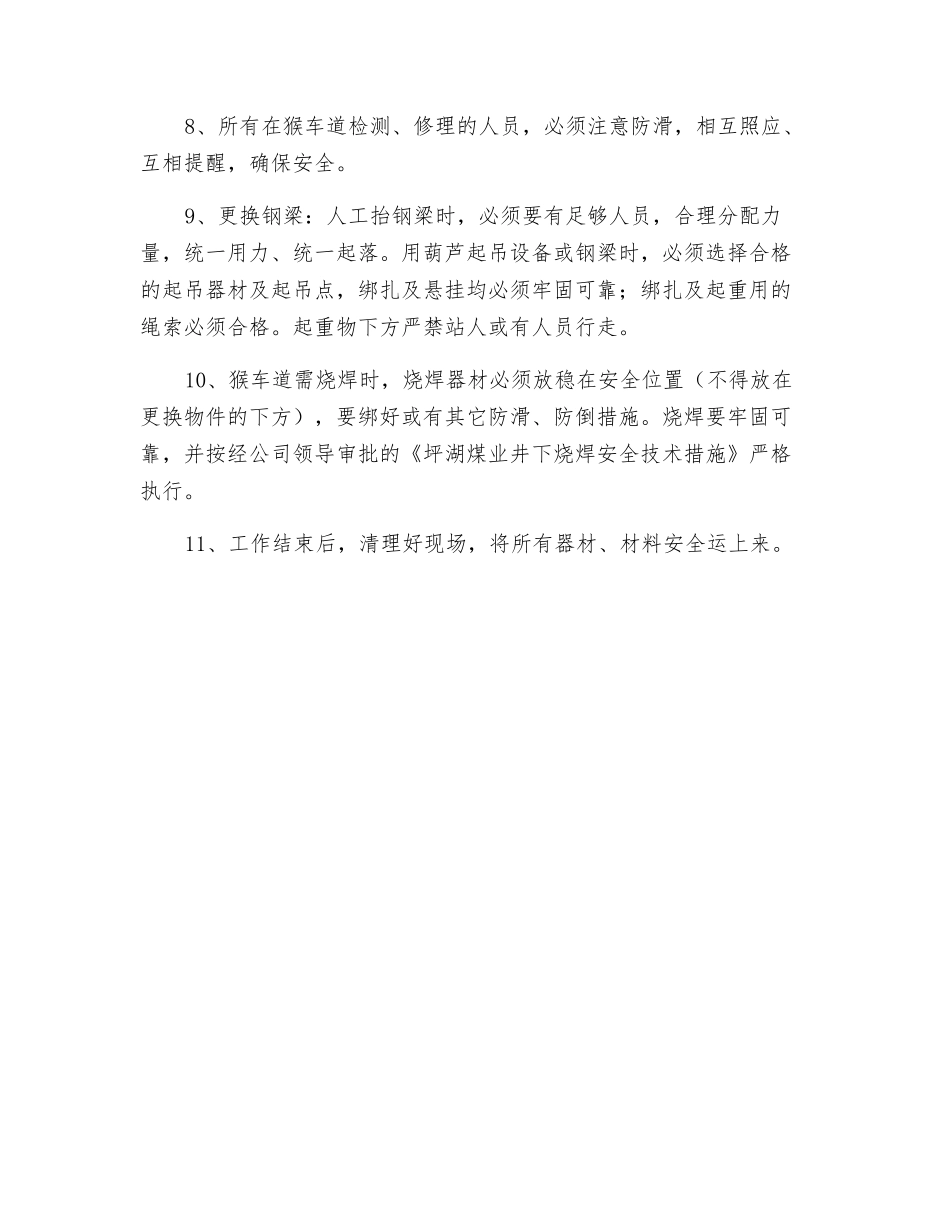 8、所有在猴车道检测、修理的人员，必须注意防滑，相互照应、互相提醒，确保安全。

9、更换钢梁：人工抬钢梁时，必须要有足够人员，合理分配力量，统一用力、统一起落。用葫芦起吊设备或钢梁时，必须选择合格的起吊器材及起吊点，绑扎及悬挂均必须牢固可靠；绑扎及起重用的绳索必须合格。起重物下方严禁站人或有人员行走。

10、猴车道需烧焊时，烧焊器材必须放稳在安全位置（不得放在更换物件的下方），要绑好或有其它防滑、防倒措施。烧焊要牢固可靠，并按经公司领导审批的《坪湖煤业井下烧焊安全技术措施》严格执行。

11、工作结束后，清理好现场，将所有器材、材料安全运上来。